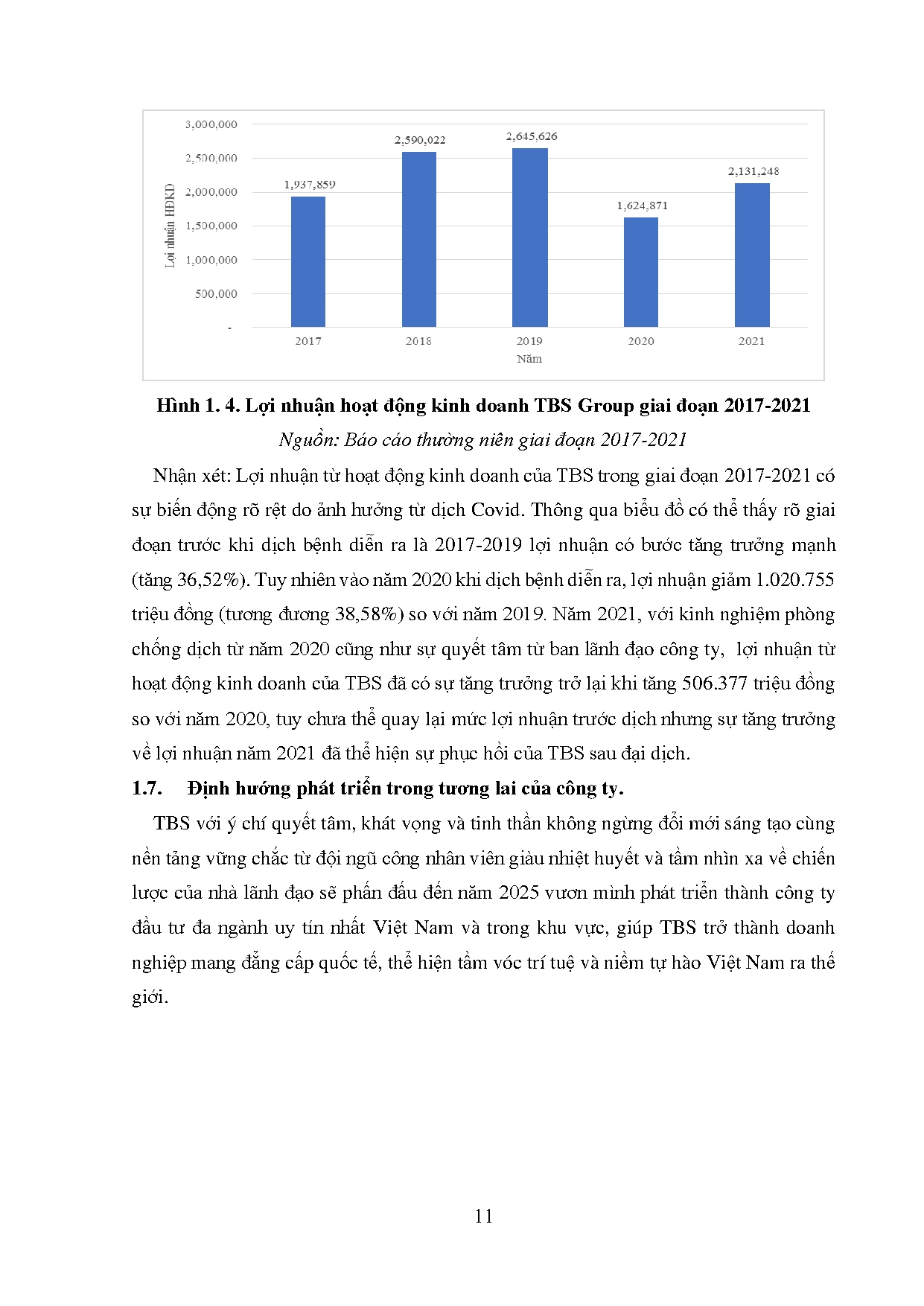 3,000,000
2,500,000
2,000,000
1,500,000
1,000,000
500,000
-

Lợi nhuận HĐKD

1,937,859
2,590,022
2,645,626
1,624,871
2,131,248

2017
2018
2019
2020
2021
Năm

Hình 1. 4. Lợi nhuận hoạt động kinh doanh TBS Group giai đoạn 2017-2021

Nguồn: Báo cáo thường niên giai đoạn 2017-2021

Nhận xét: Lợi nhuận từ hoạt động kinh doanh của TBS trong giai đoạn 2017-2021 có sự biến động rõ rệt do ảnh hưởng từ dịch Covid. Thông qua biểu đồ có thể thấy rõ giai đoạn trước khi dịch bệnh diễn ra là 2017-2019 lợi nhuận có bước tăng trưởng mạnh (tăng 36,52%). Tuy nhiên vào năm 2020 khi dịch bệnh diễn ra, lợi nhuận giảm 1.020.755 triệu đồng (tương đương 38,58%) so với năm 2019. Năm 2021, với kinh nghiệm phòng chống dịch từ năm 2020 cũng như sự quyết tâm từ ban lãnh đạo công ty, lợi nhuận từ hoạt động kinh doanh của TBS đã có sự tăng trưởng trở lại khi tăng 506.377 triệu đồng so với năm 2020, tuy chưa thể quay lại mức lợi nhuận trước dịch nhưng sự tăng trưởng về lợi nhuận năm 2021 đã thể hiện sự phục hồi của TBS sau đại dịch.

1.7. Định hướng phát triển trong tương lai của công ty.

TBS với ý chí quyết tâm, khát vọng và tinh thần không ngừng đổi mới sáng tạo cùng nền tảng vững chắc từ đội ngũ công nhân viên giàu nhiệt huyết và tầm nhìn xa về chiến lược của nhà lãnh đạo sẽ phấn đấu đến năm 2025 vươn mình phát triển thành công ty đầu tư đa ngành uy tín nhất Việt Nam và trong khu vực, giúp TBS trở thành doanh nghiệp mang đẳng cấp quốc tế, thể hiện tầm vóc trí tuệ và niềm tự hào Việt Nam ra thế giới.

11